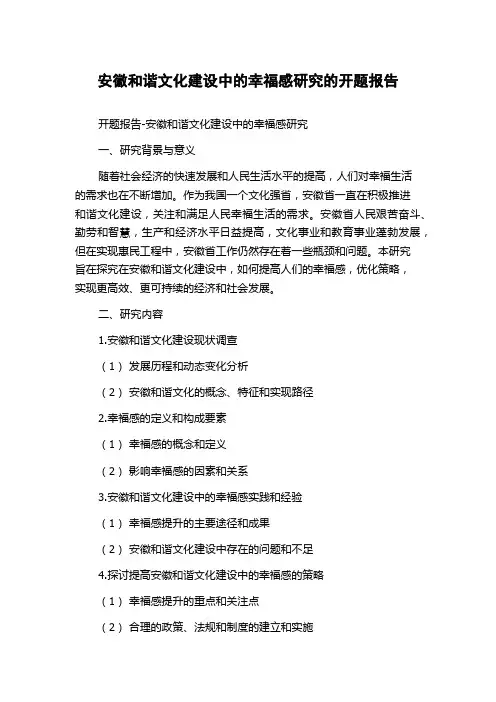 安徽和谐文化建设中的幸福感研究的开题报告

开题报告-安徽和谐文化建设中的幸福感研究

一、研究背景与意义

随着社会经济的快速发展和人民生活水平的提高，人们对幸福生活的需求也在不断增加。作为我国一个文化强省，安徽省一直在积极推进和谐文化建设，关注和满足人民幸福生活的需求。安徽省人民艰苦奋斗、勤劳和智慧，生产和经济水平日益提高，文化事业和教育事业蓬勃发展，但在实现惠民工程中，安徽省工作仍然存在着一些瓶颈和问题。本研究旨在探究在安徽和谐文化建设中，如何提高人们的幸福感，优化策略，实现更高效、更可持续的经济和社会发展。

二、研究内容

1.安徽和谐文化建设现状调查

（1）发展历程和动态变化分析

（2）安徽和谐文化的概念、特征和实现路径

2.幸福感的定义和构成要素

（1）幸福感的概念和定义

（2）影响幸福感的因素和关系

3.安徽和谐文化建设中的幸福感实践和经验

（1）幸福感提升的主要途径和成果

（2）安徽和谐文化建设中存在的问题和不足

4.探讨提高安徽和谐文化建设中的幸福感的策略

（1）幸福感提升的重点和关注点

（2）合理的政策、法规和制度的建立和实施